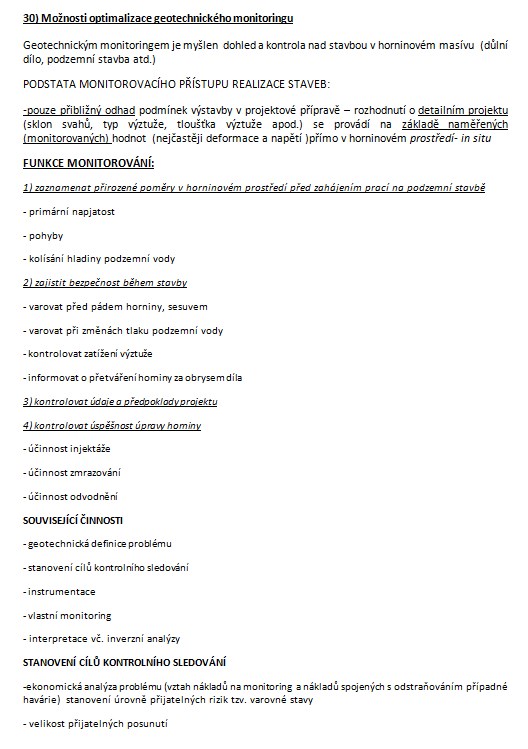 30) Možnosti optimalizace geotechnického monitoringu

Geotechnickým monitoringem je myšlen dohled a kontrola nad stavbou v horninovém masívu (důlní dílo, podzemní stavba atd.)

PODSTATA MONITOROVACÍHO PŘÍSTUPU REALIZACE STAVEB:

-pouze přibližný odhad podmínek výstavby v projektové přípravě – rozhodnutí o detailním projektu (sklon svahů, typ výztuže, tloušťka výztuže apod.) se provádí na základě naměřených (monitorovaných) hodnot (nejčastěji deformace a napětí )přímo v horninovém prostředí- in situ

FUNKCE MONITOROVÁNÍ:

1) zaznamenat přirozené poměry v horninovém prostředí před zahájením prací na podzemní stavbě

- primární napjatost

- pohyby

- kolísání hladiny podzemní vody

2) zajistit bezpečnost během stavby

- varovat před pádem horniny, sesuvem

- varovat při změnách tlaku podzemní vody

- kontrolovat zatížení výztuže

- informovat o přetváření horniny za obrysem díla

3) kontrolovat údaje a předpoklady projektu

4) kontrolovat úspěšnost úpravy horniny

- účinnost injektáže

- účinnost zmrazování

- účinnost odvodnění

SOUVISEJÍCÍ ČINNOSTI

- geotechnická definice problému

- stanovení cílů kontrolního sledování

- instrumentace

- vlastní monitoring

- interpretace vč. inverzní analýzy

STANOVENÍ CÍLŮ KONTROLNÍHO SLEDOVÁNÍ

-ekonomická analýza problému (vztah nákladů na monitoring a nákladů spojených s odstraňováním případné havárie) stanovení úrovně přijatelných rizik tzv. varovné stavy

- velikost přijatelných posunutí